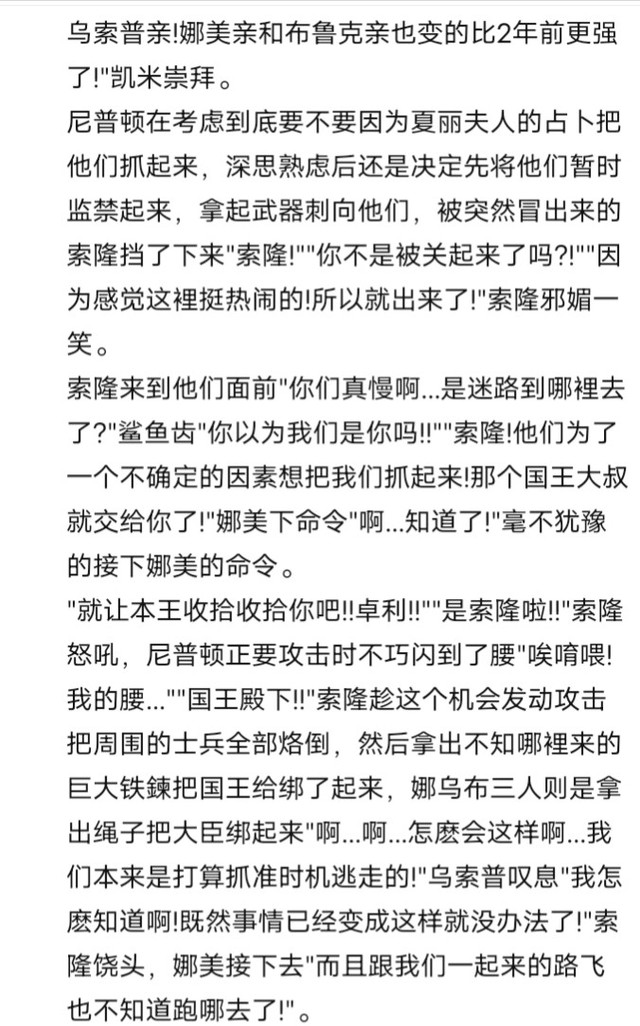 乌索普亲!娜美亲和布鲁克亲也变的比2年前更强了!"凯米崇拜。

尼普顿在考虑到底要不要因为夏丽夫人的占卜把他们抓起来，深思熟虑后还是决定先将他们暂时监禁起来，拿起武器刺向他们，被突然冒出来的索隆挡了下来"索隆!""你不是被关起来了吗?!""因为感觉这裡挺热闹的!所以就出来了!"索隆邪媚一笑。

索隆来到他们面前"你们真慢啊...是迷路到哪裡去了?"鲨鱼齿"你以为我们是你吗!!""索隆!他们为了一个不确定的因素想把我们抓起来!那个国王大叔就交给你了!"娜美下命令"啊...知道了!"毫不犹豫的接下娜美的命令。

"就让本王收拾收拾你吧!!卓利!!""是索隆啦!!"索隆怒吼，尼普顿正要攻击时不巧闪到了腰"唉唷喂!我的腰...""国王殿下!!"索隆趁这个机会发动攻击把周围的士兵全部烙倒，然后拿出不知哪裡来的巨大铁鍊把国王给绑了起来，娜乌布三人则是拿出绳子把大臣绑起来"啊...啊...怎麽会这样啊...我们本来是打算抓准时机逃走的!"乌索普叹息"我怎麽知道啊!既然事情已经变成这样就没办法了!"索隆饶头，娜美接下去"而且跟我们一起来的路飞也不知道跑哪去了!"。